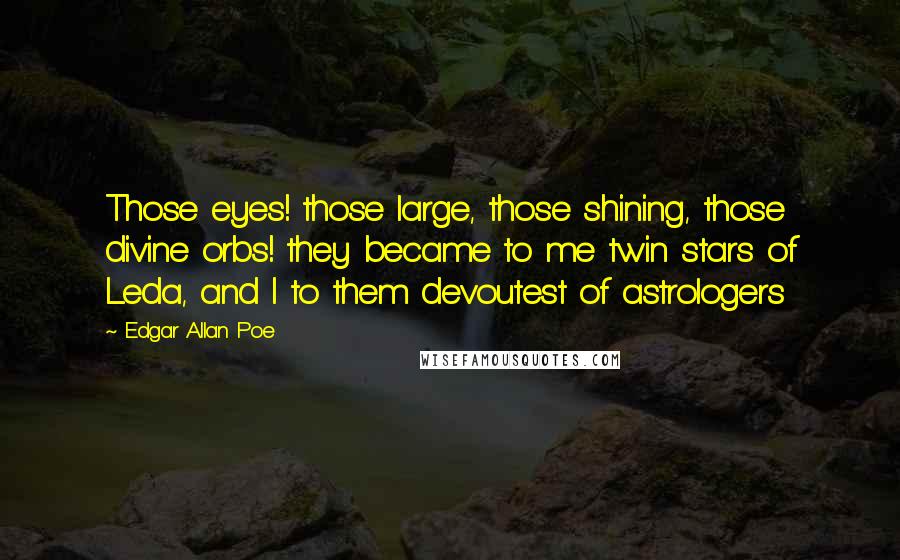 Those eyes! those large, those shining, those divine orbs! they became to me twin stars of Leda, and I to them devoutest of astrologers

~ Edgar Allan Poe

WISEFAMOUSQUOTES.COM